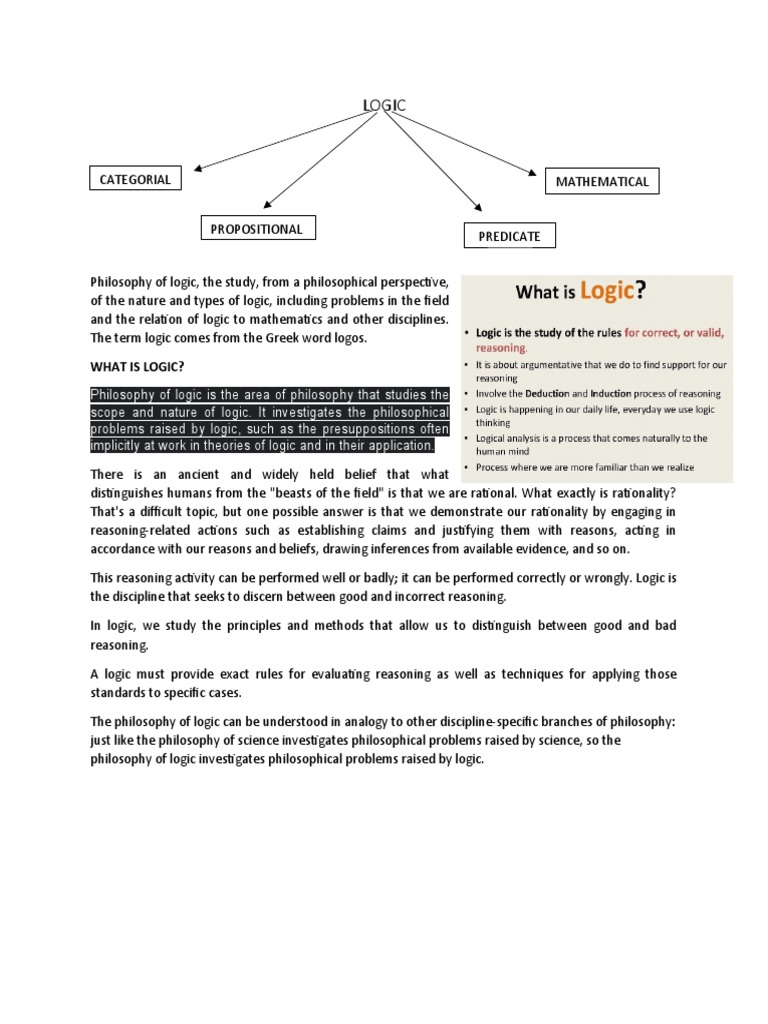 LOGIC

CATEGORIAL

PROPOSITIONAL

PREDICATE

MATHEMATICAL

Philosophy of logic, the study, from a philosophical perspective, of the nature and types of logic, including problems in the field and the relation of logic to mathematics and other disciplines. The term logic comes from the Greek word logos.

WHAT IS LOGIC?

Philosophy of logic is the area of philosophy that studies the scope and nature of logic. It investigates the philosophical problems raised by logic, such as the presuppositions often implicitly at work in theories of logic and in their application.

What is Logic?

• Logic is the study of the rules for correct, or valid, reasoning.
• It is about argumentative that we do to find support for our reasoning
• Involve the Deduction and Induction process of reasoning
• Logic is happening in our daily life, everyday we use logic thinking
• Logical analysis is a process that comes naturally to the human mind
• Process where we are more familiar than we realize

There is an ancient and widely held belief that what distinguishes humans from the "beasts of the field" is that we are rational. What exactly is rationality? That's a difficult topic, but one possible answer is that we demonstrate our rationality by engaging in reasoning-related actions such as establishing claims and justifying them with reasons, acting in accordance with our reasons and beliefs, drawing inferences from available evidence, and so on.

This reasoning activity can be performed well or badly; it can be performed correctly or wrongly. Logic is the discipline that seeks to discern between good and incorrect reasoning.

In logic, we study the principles and methods that allow us to distinguish between good and bad reasoning.

A logic must provide exact rules for evaluating reasoning as well as techniques for applying those standards to specific cases.

The philosophy of logic can be understood in analogy to other discipline-specific branches of philosophy: just like the philosophy of science investigates philosophical problems raised by science, so the philosophy of logic investigates philosophical problems raised by logic.